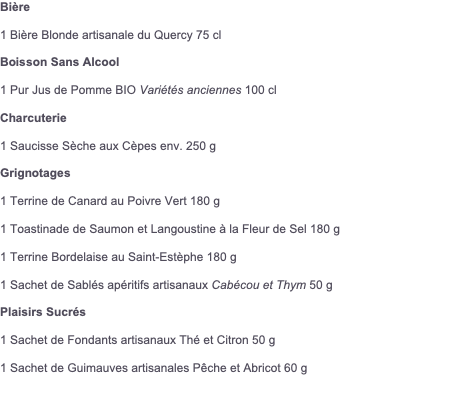 Bière

1 Bière Blonde artisanale du Quercy 75 cl

Boisson Sans Alcool

1 Pur Jus de Pomme BIO Variétés anciennes 100 cl

Charcuterie

1 Saucisse Sèche aux Cèpes env. 250 g

Grignotages

1 Terrine de Canard au Poivre Vert 180 g

1 Toastinade de Saumon et Langoustine à la Fleur de Sel 180 g

1 Terrine Bordelaise au Saint-Estèphe 180 g

1 Sachet de Sablés apéritifs artisanaux Cabécou et Thym 50 g

Plaisirs Sucrés

1 Sachet de Fondants artisanaux Thé et Citron 50 g

1 Sachet de Guimauves artisanales Pêche et Abricot 60 g